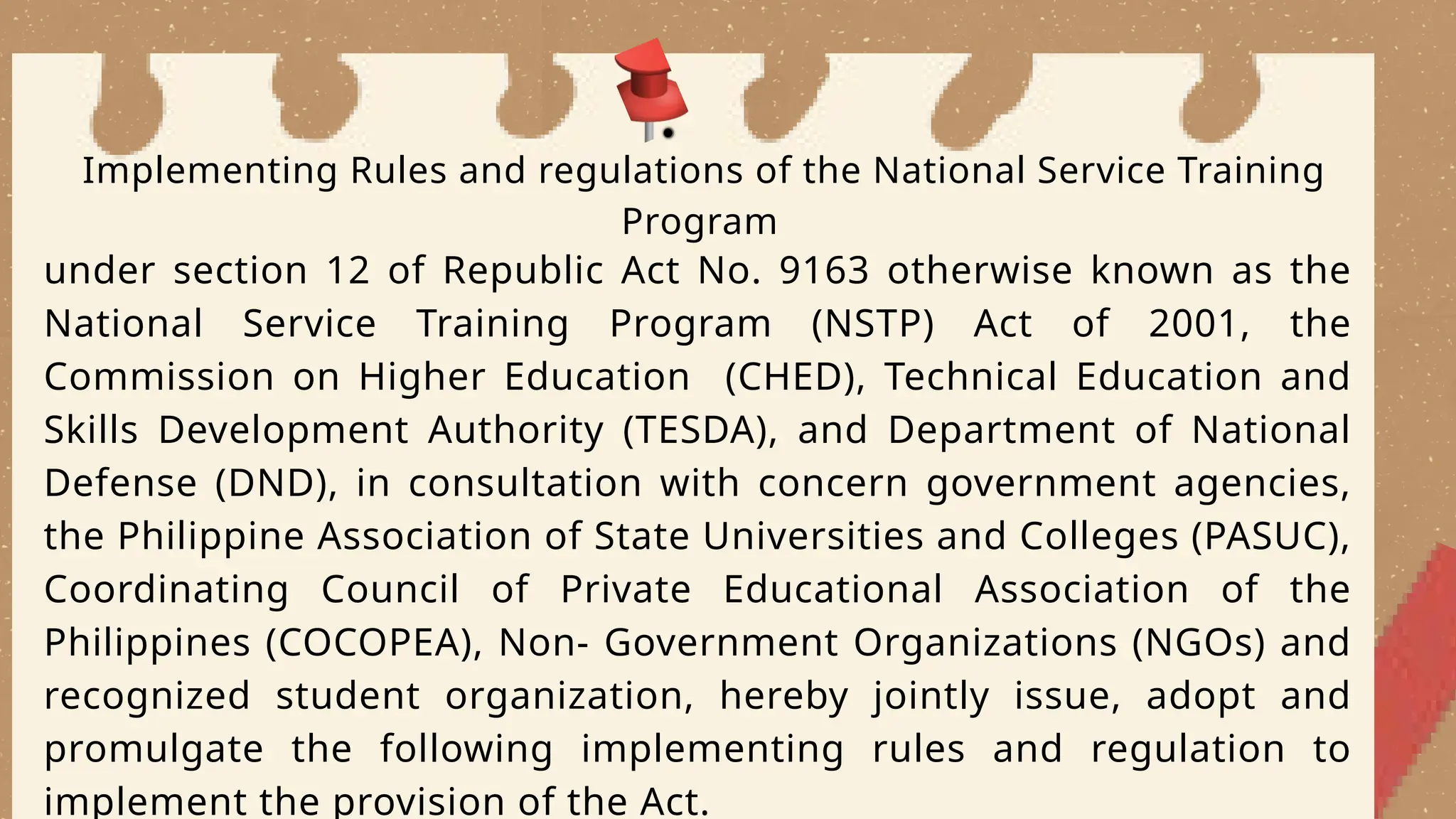 Implementing Rules and regulations of the National Service Training Program

under section 12 of Republic Act No. 9163 otherwise known as the National Service Training Program (NSTP) Act of 2001, the Commission on Higher Education (CHED), Technical Education and Skills Development Authority (TESDA), and Department of National Defense (DND), in consultation with concern government agencies, the Philippine Association of State Universities and Colleges (PASUC), Coordinating Council of Private Educational Association of the Philippines (COCOPEA), Non- Government Organizations (NGOs) and recognized student organization, hereby jointly issue, adopt and promulgate the following implementing rules and regulation to implement the provision of the Act.